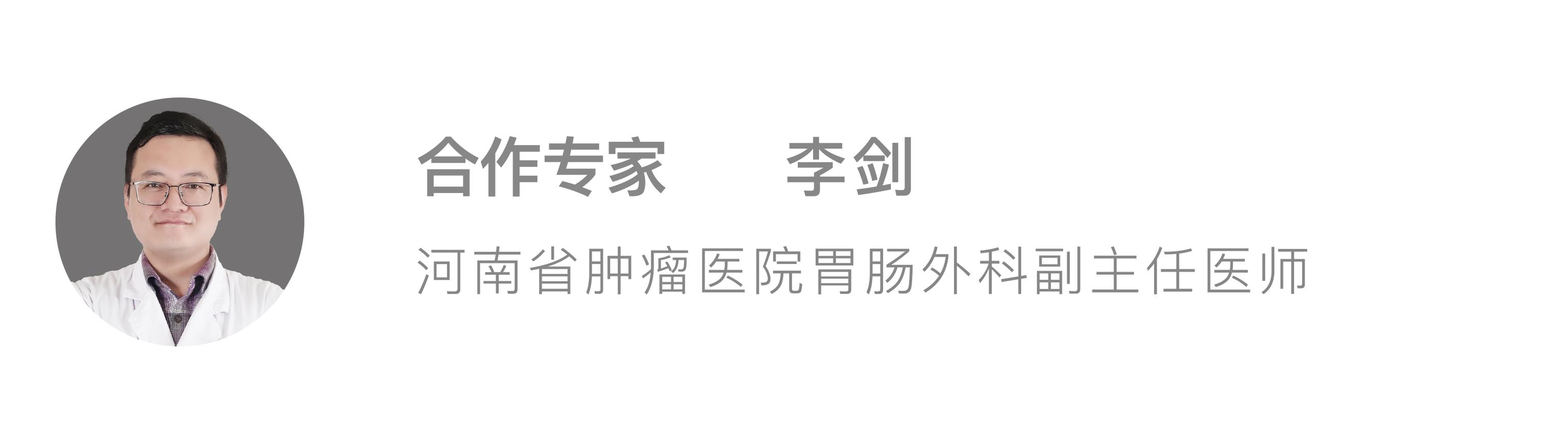 合作专家　李剑

河南省肿瘤医院胃肠外科副主任医师